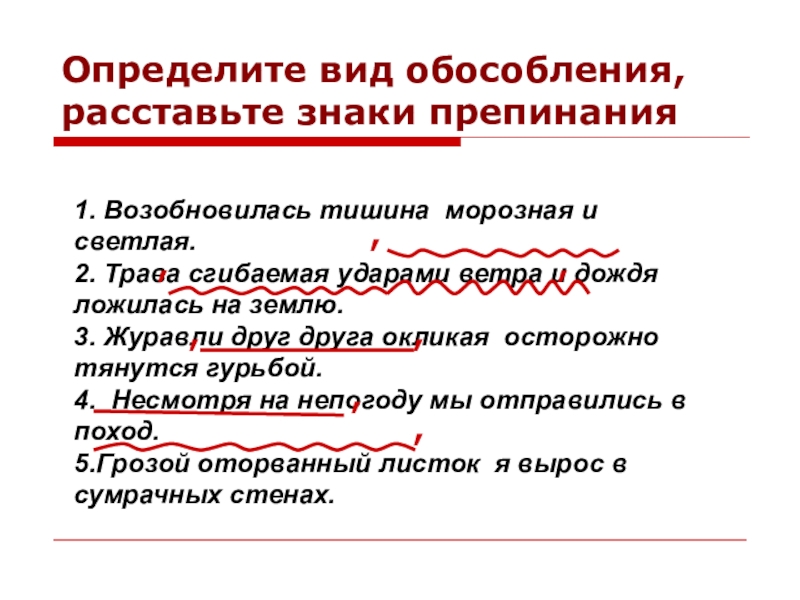 Определите вид обособления, расставьте знаки препинания

1. Возобновилась тишина морозная и светлая.
2. Трава сгибаемая ударами ветра и дождя ложилась на землю.
3. Журавли друг друга окликая осторожно тянутся гурьбой.
4. Несмотря на непогоду мы отправились в поход.
5.Грозой оторванный листок я вырос в сумрачных стенах.